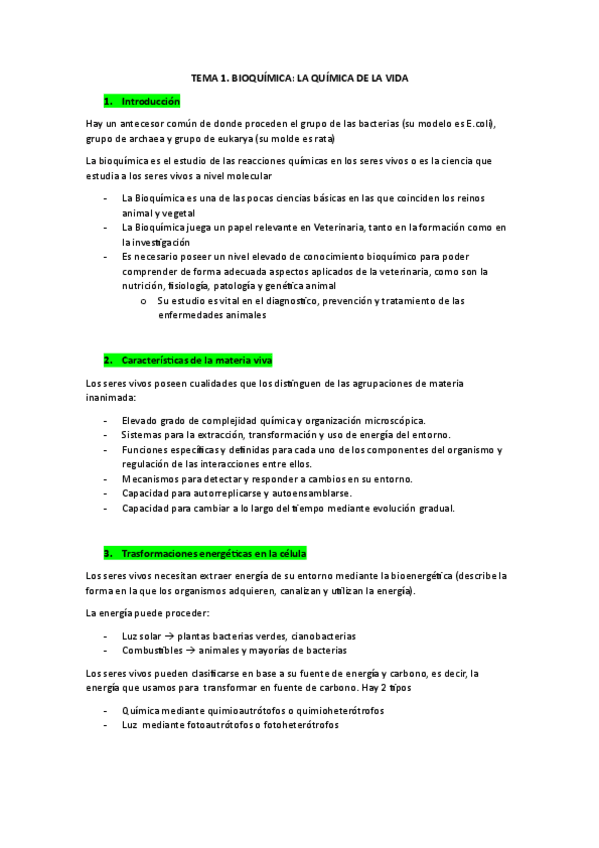 TEMA 1. BIOQUÍMICA: LA QUÍMICA DE LA VIDA

1. Introducción

Hay un antecesor común de donde proceden el grupo de las bacterias (su modelo es E.coli), grupo de archaea y grupo de eukarya (su molde es rata)

La bioquímica es el estudio de las reacciones químicas en los seres vivos o es la ciencia que estudia a los seres vivos a nivel molecular

- La Bioquímica es una de las pocas ciencias básicas en las que coinciden los reinos animal y vegetal
- La Bioquímica juega un papel relevante en Veterinaria, tanto en la formación como en la investigación
- Es necesario poseer un nivel elevado de conocimiento bioquímico para poder comprender de forma adecuada aspectos aplicados de la veterinaria, como son la nutrición, fisiología, patología y genética animal
  o Su estudio es vital en el diagnostico, prevención y tratamiento de las enfermedades animales

2. Características de la materia viva

Los seres vivos poseen cualidades que los distinguen de las agrupaciones de materia inanimada:

- Elevado grado de complejidad química y organización microscópica.
- Sistemas para la extracción, transformación y uso de energía del entorno.
- Funciones específicas y definidas para cada uno de los componentes del organismo y regulación de las interacciones entre ellos.
- Mecanismos para detectar y responder a cambios en su entorno.
- Capacidad para autorreplicarse y autoensamblarse.
- Capacidad para cambiar a lo largo del tiempo mediante evolución gradual.

3. Trasformaciones energéticas en la célula

Los seres vivos necesitan extraer energía de su entorno mediante la bioenergética (describe la forma en la que los organismos adquieren, canalizan y utilizan la energía).

La energía puede proceder:

- Luz solar → plantas bacterias verdes, cianobacterias
- Combustibles → animales y mayorías de bacterias

Los seres vivos pueden clasificarse en base a su fuente de energía y carbono, es decir, la energía que usamos para transformar en fuente de carbono. Hay 2 tipos

- Química mediante quimioautrótofos o quimioheterótrofos
- Luz mediante fotoautrótofos o fotoheterótrofos